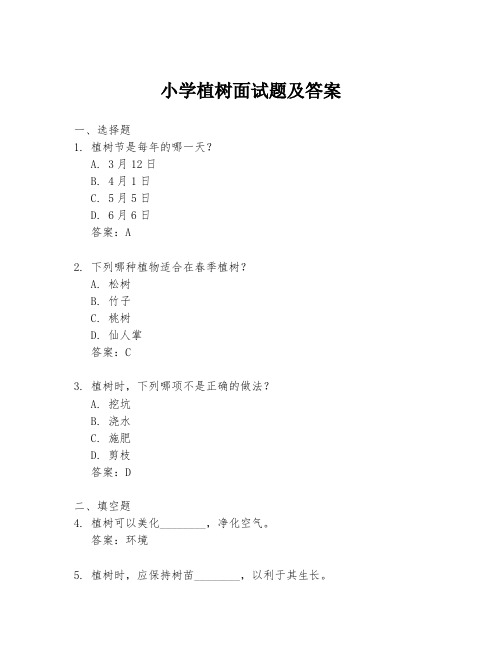 小学植树面试题及答案

一、选择题
1. 植树节是每年的哪一天？
A. 3月12日
B. 4月1日
C. 5月5日
D. 6月6日
答案：A

2. 下列哪种植物适合在春季植树？
A. 松树
B. 竹子
C. 桃树
D. 仙人掌
答案：C

3. 植树时，下列哪项不是正确的做法？
A. 挖坑
B. 浇水
C. 施肥
D. 剪枝
答案：D

二、填空题
4. 植树可以美化________，净化空气。
答案：环境

5. 植树时，应保持树苗________，以利于其生长。